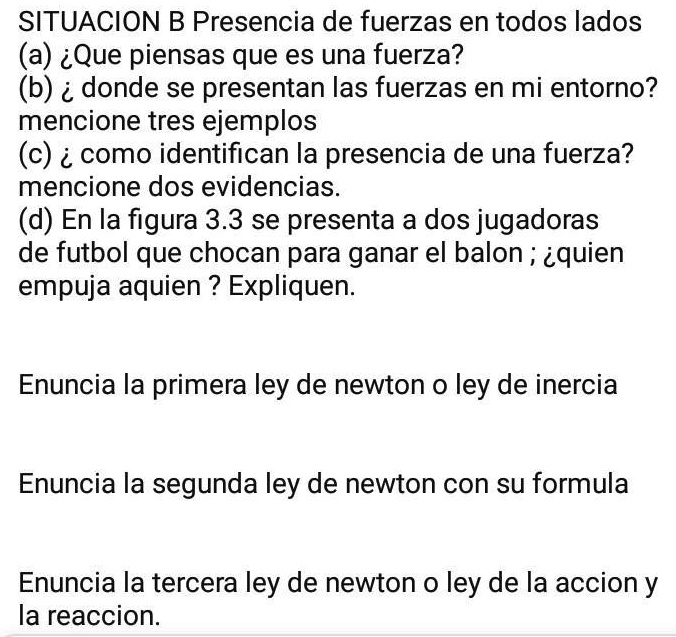 SITUACION B Presencia de fuerzas en todos lados
(a) ¿Que piensas que es una fuerza?
(b) ¿ donde se presentan las fuerzas en mi entorno? mencione tres ejemplos
(c) ¿ como identifican la presencia de una fuerza? mencione dos evidencias.
(d) En la figura 3.3 se presenta a dos jugadoras de futbol que chocan para ganar el balon ; ¿quien empuja aquien ? Expliquen.

Enuncia la primera ley de newton o ley de inercia

Enuncia la segunda ley de newton con su formula

Enuncia la tercera ley de newton o ley de la accion y la reaccion.